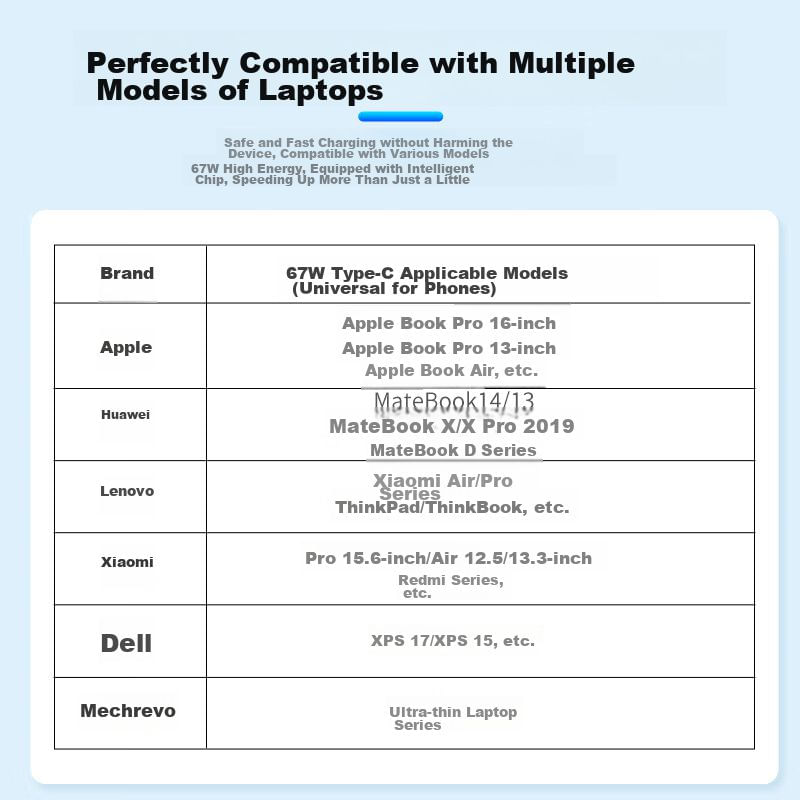 Perfectly Compatible with Multiple Models of Laptops

Safe and Fast Charging without Harming the Device, Compatible with Various Models
67W High Energy, Equipped with Intelligent Chip, Speeding Up More Than Just a Little

| Brand | 67W Type-C Applicable Models (Universal for Phones) |
|---|---|
| Apple | Apple Book Pro 16-inch Apple Book Pro 13-inch Apple Book Air, etc. |
| Huawei | MateBook14/13 MateBook X/X Pro 2019 MateBook D Series |
| Lenovo | Xiaomi Air/Pro Series ThinkPad/ThinkBook, etc. |
| Xiaomi | Pro 15.6-inch/Air 12.5/13.3-inch Redmi Series, etc. |
| Dell | XPS 17/XPS 15, etc. |
| Mechrevo | Ultra-thin Laptop Series |